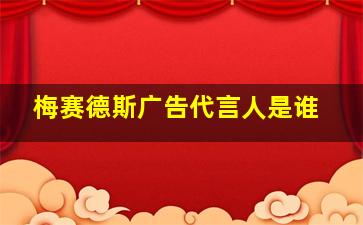 梅赛德斯广告代言人是谁